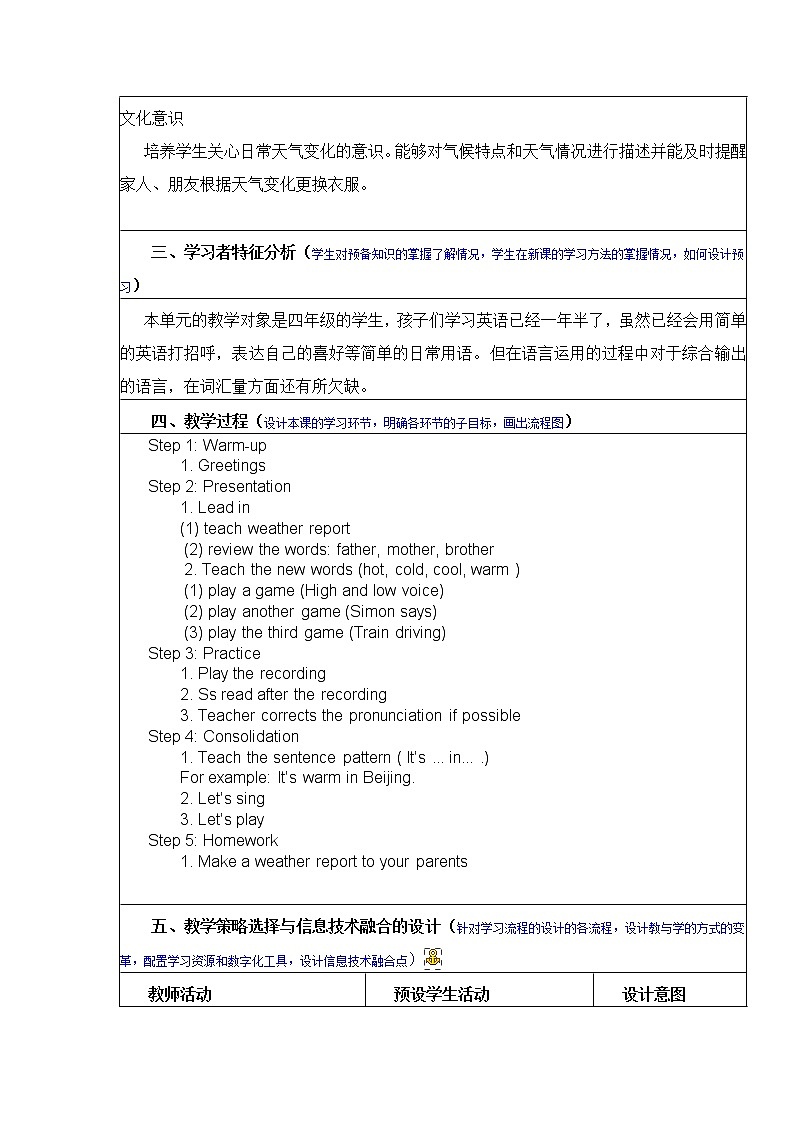 文化意识

培养学生关心日常天气变化的意识。能够对气候特点和天气情况进行描述并能及时提醒家人、朋友根据天气变化更换衣服。

三、学习者特征分析（学生对预备知识的掌握了解情况，学生在新课的学习方法的掌握情况，如何设计预习）

本单元的教学对象是四年级的学生，孩子们学习英语已经一年半了，虽然已经会用简单的英语打招呼，表达自己的喜好等简单的日常用语。但在语言运用的过程中对于综合输出的语言，在词汇量方面还有所欠缺。

四、教学过程（设计本课的学习环节，明确各环节的子目标，画出流程图）

Step 1: Warm-up
1. Greetings
Step 2: Presentation
1. Lead in
(1) teach weather report
(2) review the words: father, mother, brother
2. Teach the new words (hot, cold, cool, warm )
(1) play a game (High and low voice)
(2) play another game (Simon says)
(3) play the third game (Train driving)
Step 3: Practice
1. Play the recording
2. Ss read after the recording
3. Teacher corrects the pronunciation if possible
Step 4: Consolidation
1. Teach the sentence pattern ( It's ... in... .)
For example: It's warm in Beijing.
2. Let's sing
3. Let's play
Step 5: Homework
1. Make a weather report to your parents

五、教学策略选择与信息技术融合的设计（针对学习流程的设计的各流程，设计教与学的方式的变革，配置学习资源和数字化工具，设计信息技术融合点）

| 教师活动 | 预设学生活动 | 设计意图 |
|---|---|---|